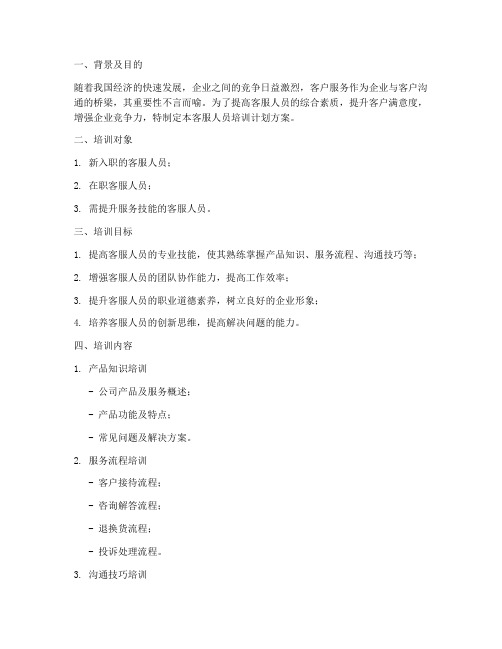 一、背景及目的

随着我国经济的快速发展，企业之间的竞争日益激烈，客户服务作为企业与客户沟通的桥梁，其重要性不言而喻。为了提高客服人员的综合素质，提升客户满意度，增强企业竞争力，特制定本客服人员培训计划方案。

二、培训对象

1. 新入职的客服人员；

2. 在职客服人员；

3. 需提升服务技能的客服人员。

三、培训目标

1. 提高客服人员的专业技能，使其熟练掌握产品知识、服务流程、沟通技巧等；

2. 增强客服人员的团队协作能力，提高工作效率；

3. 提升客服人员的职业道德素养，树立良好的企业形象；

4. 培养客服人员的创新思维，提高解决问题的能力。

四、培训内容

1. 产品知识培训

- 公司产品及服务概述；

- 产品功能及特点；

- 常见问题及解决方案。

2. 服务流程培训

- 客户接待流程；

- 咨询解答流程；

- 退换货流程；

- 投诉处理流程。

3. 沟通技巧培训